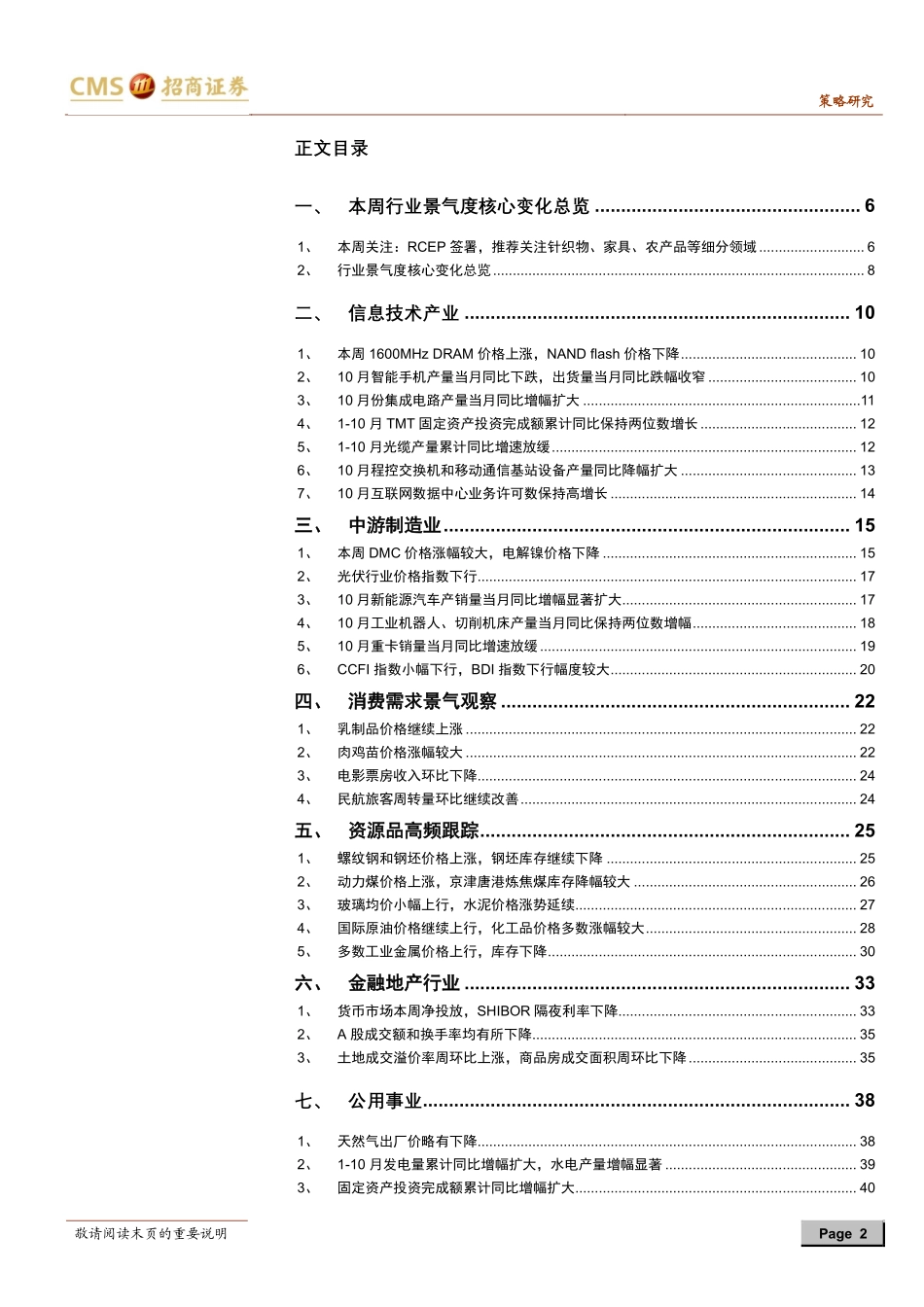 CMS 招商证券

策略研究

正文目录

一、 本周行业景气度核心变化总览 ........ 6

1、 本周关注：RCEP 签署，推荐关注针织物、家具、农产品等细分领域 ........ 6
2、 行业景气度核心变化总览 ........ 8

二、 信息技术产业 ........ 10

1、 本周 1600MHz DRAM 价格上涨，NAND flash 价格下降 ........ 10
2、 10 月智能手机产量当月同比下跌，出货量当月同比跌幅收窄 ........ 10
3、 10 月份集成电路产量当月同比增幅扩大 ........ 11
4、 1-10 月 TMT 固定资产投资完成额累计同比保持两位数增长 ........ 12
5、 1-10 月光缆产量累计同比增速放缓 ........ 12
6、 10 月程控交换机和移动通信基站设备产量同比降幅扩大 ........ 13
7、 10 月互联网数据中心业务许可数保持高增长 ........ 14

三、 中游制造业 ........ 15

1、 本周 DMC 价格涨幅较大，电解镍价格下降 ........ 15
2、 光伏行业价格指数下行 ........ 17
3、 10 月新能源汽车产销量当月同比增幅显著扩大 ........ 17
4、 10 月工业机器人、切削机床产量当月同比保持两位数增幅 ........ 18
5、 10 月重卡销量当月同比增速放缓 ........ 19
6、 CCFI 指数小幅下行，BDI 指数下行幅度较大 ........ 20

四、 消费需求景气观察 ........ 22

1、 乳制品价格继续上涨 ........ 22
2、 肉鸡苗价格涨幅较大 ........ 22
3、 电影票房收入环比下降 ........ 24
4、 民航旅客周转量环比继续改善 ........ 24

五、 资源品高频跟踪 ........ 25

1、 螺纹钢和钢坯价格上涨，钢坯库存继续下降 ........ 25
2、 动力煤价格上涨，京津唐港炼焦煤库存降幅较大 ........ 26
3、 玻璃均价小幅上行，水泥价格涨势延续 ........ 27
4、 国际原油价格继续上行，化工品价格多数涨幅较大 ........ 28
5、 多数工业金属价格上行，库存下降 ........ 30

六、 金融地产行业 ........ 33

1、 货币市场本周净投放，SHIBOR 隔夜利率下降 ........ 33
2、 A 股成交额和换手率均有所下降 ........ 35
3、 土地成交溢价率周环比上涨，商品房成交面积周环比下降 ........ 35

七、 公用事业 ........ 38

1、 天然气出厂价略有下降 ........ 38
2、 1-10 月发电量累计同比增幅扩大，水电产量增幅显著 ........ 39
3、 固定资产投资完成额累计同比增幅扩大 ........ 40

敬请阅读末页的重要说明

Page 2